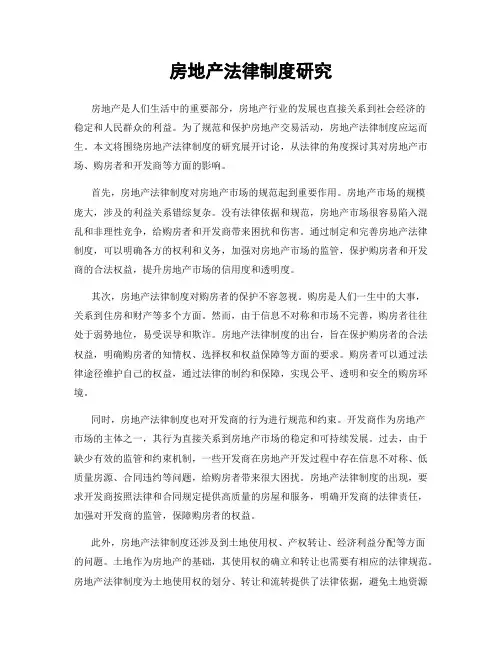 房地产法律制度研究

房地产是人们生活中的重要部分，房地产行业的发展也直接关系到社会经济的稳定和人民群众的利益。为了规范和保护房地产交易活动，房地产法律制度应运而生。本文将围绕房地产法律制度的研究展开讨论，从法律的角度探讨其对房地产市场、购房者和开发商等方面的影响。

首先，房地产法律制度对房地产市场的规范起到重要作用。房地产市场的规模庞大，涉及的利益关系错综复杂。没有法律依据和规范，房地产市场很容易陷入混乱和非理性竞争，给购房者和开发商带来困扰和伤害。通过制定和完善房地产法律制度，可以明确各方的权利和义务，加强对房地产市场的监管，保护购房者和开发商的合法权益，提升房地产市场的信用度和透明度。

其次，房地产法律制度对购房者的保护不容忽视。购房是人们一生中的大事，关系到住房和财产等多个方面。然而，由于信息不对称和市场不完善，购房者往往处于弱势地位，易受误导和欺诈。房地产法律制度的出台，旨在保护购房者的合法权益，明确购房者的知情权、选择权和权益保障等方面的要求。购房者可以通过法律途径维护自己的权益，通过法律的制约和保障，实现公平、透明和安全的购房环境。

同时，房地产法律制度也对开发商的行为进行规范和约束。开发商作为房地产市场的主体之一，其行为直接关系到房地产市场的稳定和可持续发展。过去，由于缺少有效的监管和约束机制，一些开发商在房地产开发过程中存在信息不对称、低质量房源、合同违约等问题，给购房者带来很大困扰。房地产法律制度的出现，要求开发商按照法律和合同规定提供高质量的房屋和服务，明确开发商的法律责任，加强对开发商的监管，保障购房者的权益。

此外，房地产法律制度还涉及到土地使用权、产权转让、经济利益分配等方面的问题。土地作为房地产的基础，其使用权的确立和转让也需要有相应的法律规范。房地产法律制度为土地使用权的划分、转让和流转提供了法律依据，避免土地资源